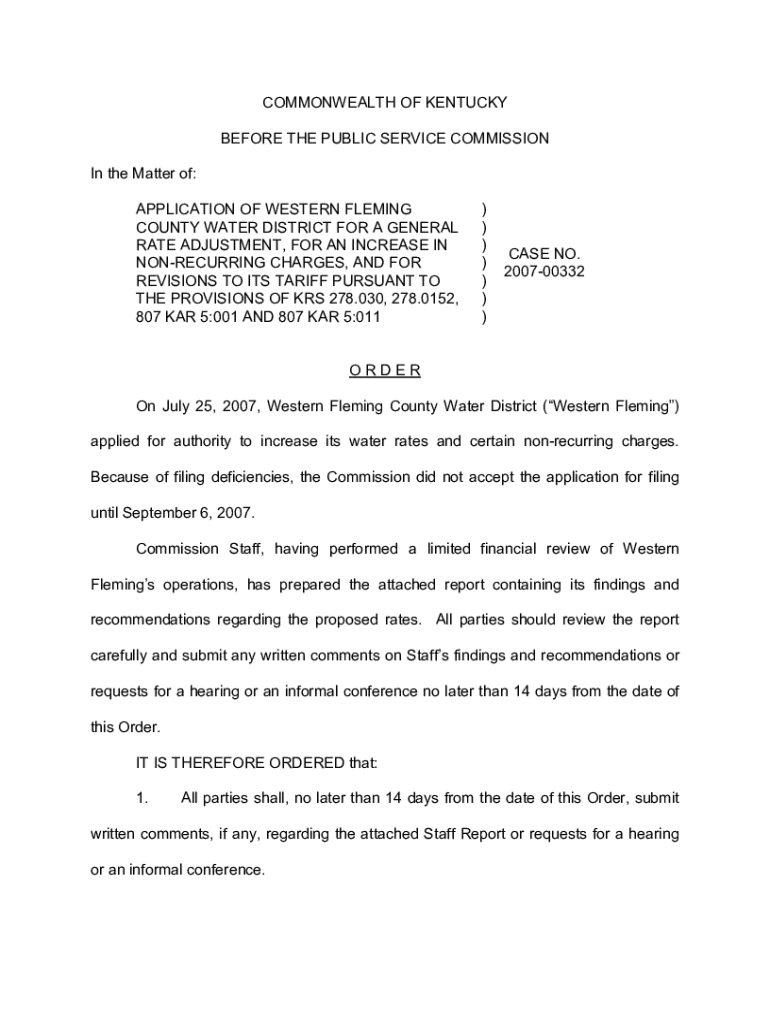 COMMONWEALTH OF KENTUCKY

BEFORE THE PUBLIC SERVICE COMMISSION

In the Matter of:

APPLICATION OF WESTERN FLEMING COUNTY WATER DISTRICT FOR A GENERAL RATE ADJUSTMENT, FOR AN INCREASE IN NON-RECURRING CHARGES, AND FOR REVISIONS TO ITS TARIFF PURSUANT TO THE PROVISIONS OF KRS 278.030, 278.0152, 807 KAR 5:001 AND 807 KAR 5:011 ) ) ) ) ) ) ) CASE NO. 2007-00332

O R D E R

On July 25, 2007, Western Fleming County Water District ("Western Fleming") applied for authority to increase its water rates and certain non-recurring charges. Because of filing deficiencies, the Commission did not accept the application for filing until September 6, 2007.

Commission Staff, having performed a limited financial review of Western Fleming's operations, has prepared the attached report containing its findings and recommendations regarding the proposed rates. All parties should review the report carefully and submit any written comments on Staff's findings and recommendations or requests for a hearing or an informal conference no later than 14 days from the date of this Order.

IT IS THEREFORE ORDERED that:

1. All parties shall, no later than 14 days from the date of this Order, submit written comments, if any, regarding the attached Staff Report or requests for a hearing or an informal conference.